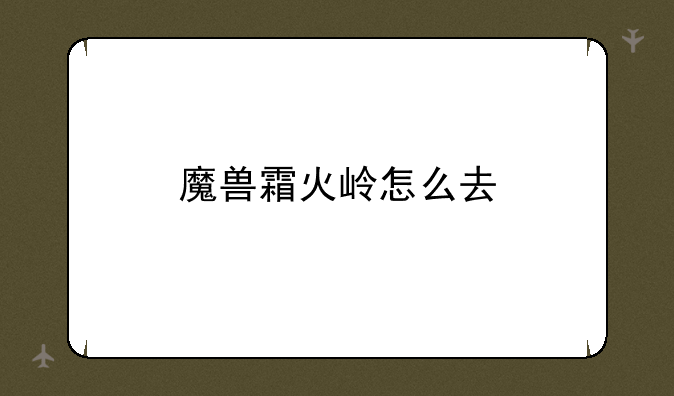 魔兽霜火岭怎么去